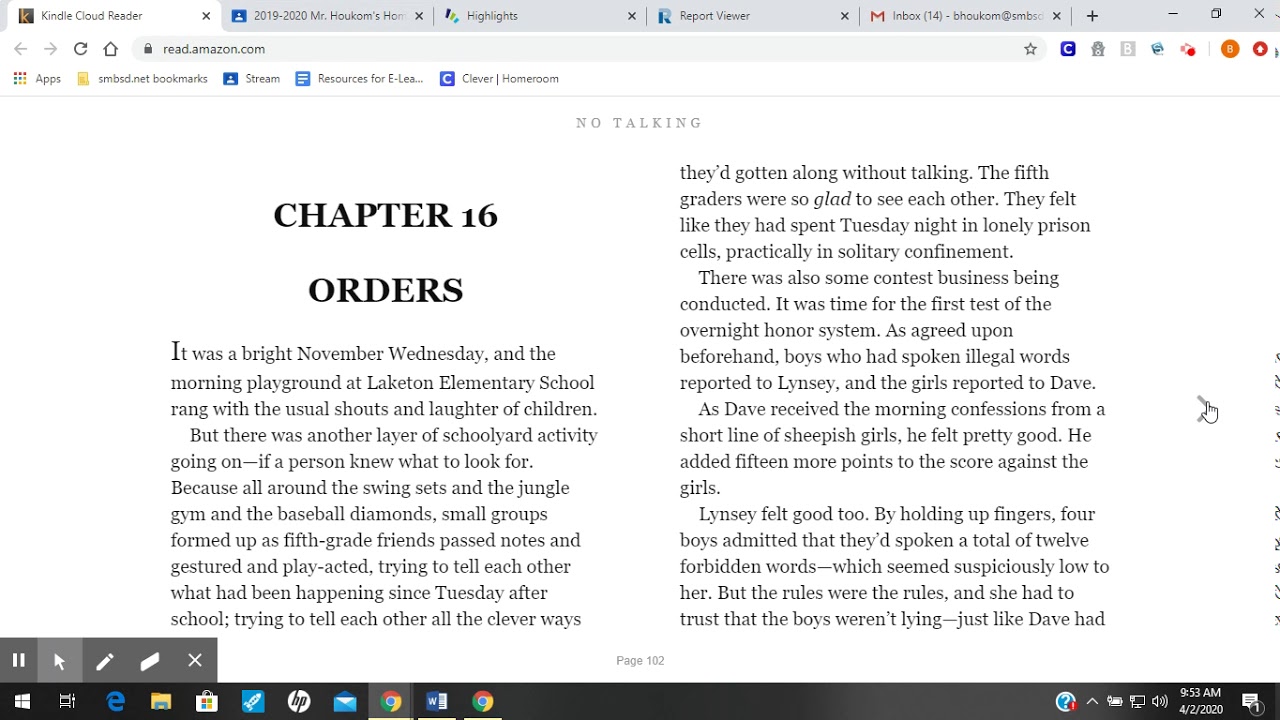 Kindle Cloud Reader
2019-2020 Mr. Houkom's Hom
Highlights
Report Viewer
Inbox (14) - bhoukom@smbsd
read.amazon.com
Apps
smbsd.net bookmarks
Stream
Resources for E-Lea...
Clever | Homeroom

NO TALKING

CHAPTER 16

ORDERS

It was a bright November Wednesday, and the morning playground at Laketon Elementary School rang with the usual shouts and laughter of children.

But there was another layer of schoolyard activity going on—if a person knew what to look for. Because all around the swing sets and the jungle gym and the baseball diamonds, small groups formed up as fifth-grade friends passed notes and gestured and play-acted, trying to tell each other what had been happening since Tuesday after school; trying to tell each other all the clever ways

they'd gotten along without talking. The fifth graders were so glad to see each other. They felt like they had spent Tuesday night in lonely prison cells, practically in solitary confinement.

There was also some contest business being conducted. It was time for the first test of the overnight honor system. As agreed upon beforehand, boys who had spoken illegal words reported to Lynsey, and the girls reported to Dave.

As Dave received the morning confessions from a short line of sheepish girls, he felt pretty good. He added fifteen more points to the score against the girls.

Lynsey felt good too. By holding up fingers, four boys admitted that they'd spoken a total of twelve forbidden words—which seemed suspiciously low to her. But the rules were the rules, and she had to trust that the boys weren't lying—just like Dave had

Page 102

9:53 AM
4/2/2020